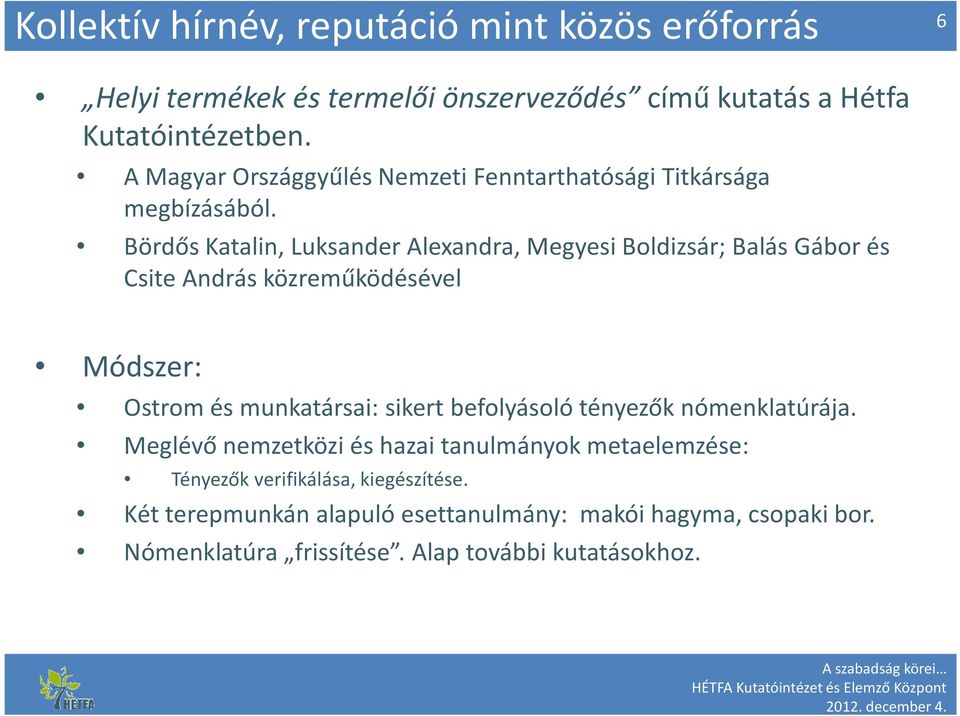 Kollektív hírnév, reputáció mint közös erőforrás

6

• „Helyi termékek és termelői önszerveződés” című kutatás a Hétfa Kutatóintézetben.
• A Magyar Országgyűlés Nemzeti Fenntarthatósági Titkársága megbízásából.
• Bördős Katalin, Luksander Alexandra, Megyesi Boldizsár; Balás Gábor és Csite András közreműködésével

• Módszer:
• Ostrom és munkatársai: sikert befolyásoló tényezők nómenklatúrája.
• Meglévő nemzetközi és hazai tanulmányok metaelemzése:
• Tényezők verifikálása, kiegészítése.
• Két terepmunkán alapuló esettanulmány: makói hagyma, csopaki bor.
• Nómenklatúra „frissítése”. Alap további kutatásokhoz.

HÉTFA

A szabadság körei…
HÉTFA Kutatóintézet és Elemző Központ
2012. december 4.